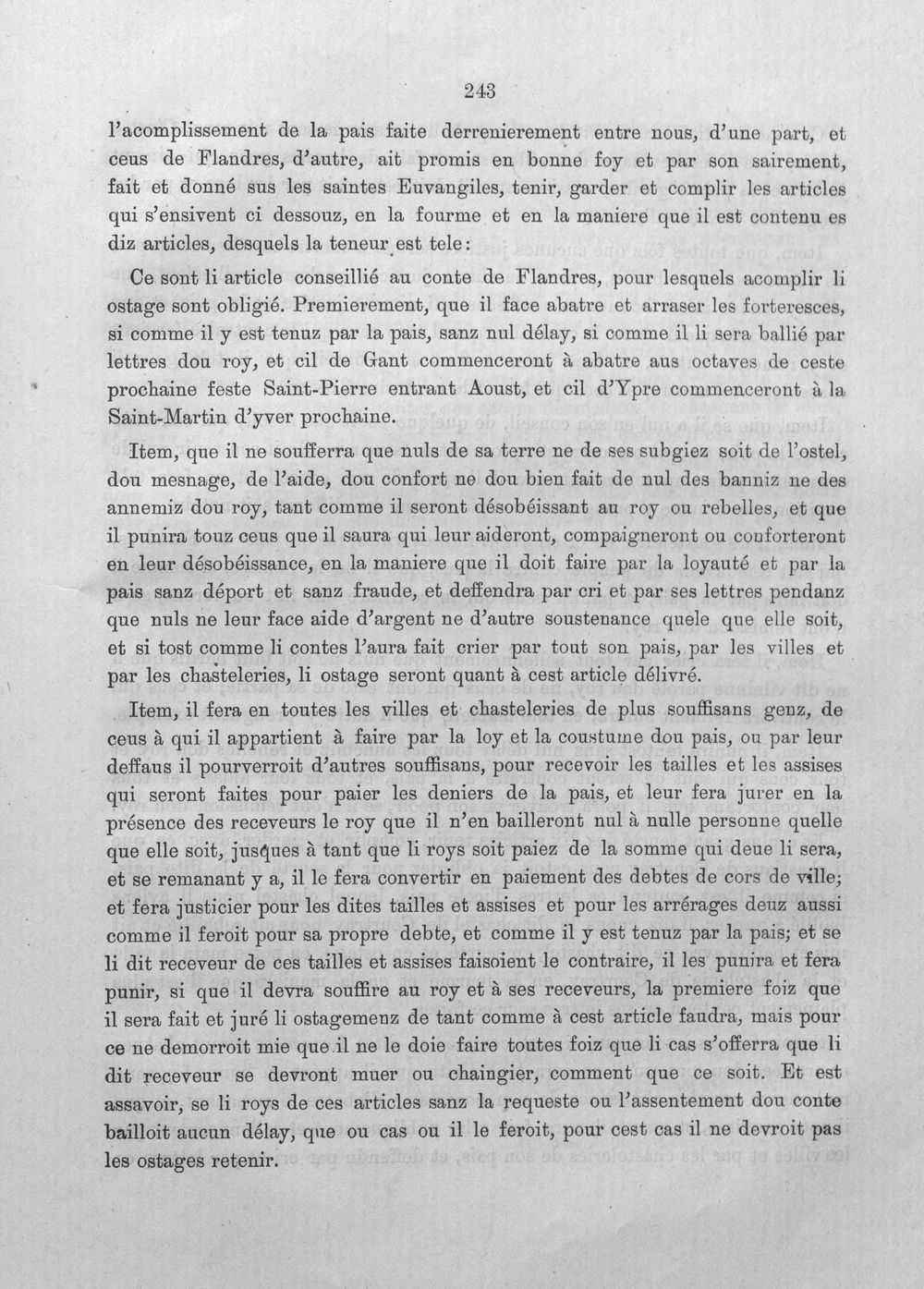 243

l'acomplissement de la pais faite derrenierement entre nous, d'une part, et ceus de Flandres, d'autre, ait promis en bonne foy et par son sairement, fait et donné sus les saintes Euvangiles, tenir, garder et complir les articles qui s'ensivent ci dessouz, en la fourme et en la maniere que il est contenu es diz articles, desquels la teneur est tele:

Ce sont li article conseillié au conte de Flandres, pour lesquels acomplir li ostage sont obligié. Premierement, que il face abatre et arraser les forteresces, si comme il y est tenuz par la pais, sanz nul délay, si comme il li sera ballié par lettres dou roy, et cil de Gant commenceront à abatre aus octaves de ceste prochaine feste Saint-Pierre entrant Aoust, et cil d'Ypre commenceront à la Saint-Martin d'yver prochaine.

Item, que il ne soufferra que nuls de sa terre ne de ses subgiez soit de l'ostel, dou mesnage, de l'aide, dou confort ne dou bien fait de nul des banniz ne des annemiz dou roy, tant comme il seront désobéissant au roy ou rebelles, et que il punira touz ceus que il saura qui leur aideront, compaigneront ou conforteront en leur désobéissance, en la maniere que il doit faire par la loyauté et par la pais sanz déport et sanz fraude, et deffendra par cri et par ses lettres pendanz que nuls ne leur face aide d'argent ne d'autre soustenance quele que elle soit, et si tost comme li contes l'aura fait crier par tout son pais, par les villes et par les chasteleries, li ostage seront quant à cest article délivré.

Item, il fera en toutes les villes et chasteleries de plus souffisans genz, de ceus à qui il appartient à faire par la loy et la coustume dou pais, ou par leur deffaus il pourverroit d'autres souffisans, pour recevoir les tailles et les assises qui seront faites pour paier les deniers de la pais, et leur fera jurer en la présence des receveurs le roy que il n'en bailleront nul à nulle personne quelle que elle soit, jusques à tant que li roys soit paiez de la somme qui deue li sera, et se remanant y a, il le fera convertir en paiement des debtes de cors de ville; et fera justicier pour les dites tailles et assises et pour les arrérages deuz aussi comme il feroit pour sa propre debte, et comme il y est tenuz par la pais; et se li dit receveur de ces tailles et assises faisoient le contraire, il les punira et fera punir, si que il devra souffire au roy et à ses receveurs, la premiere foiz que il sera fait et juré li ostagemenz de tant comme à cest article faudra, mais pour ce ne demorroit mie que il ne le doie faire toutes foiz que li cas s'offerra que li dit receveur se devront muer ou chaingier, comment que ce soit. Et est assavoir, se li roys de ces articles sanz la requeste ou l'assentement dou conte bailloit aucun délay, que ou cas ou il le feroit, pour cest cas il ne devroit pas les ostages retenir.